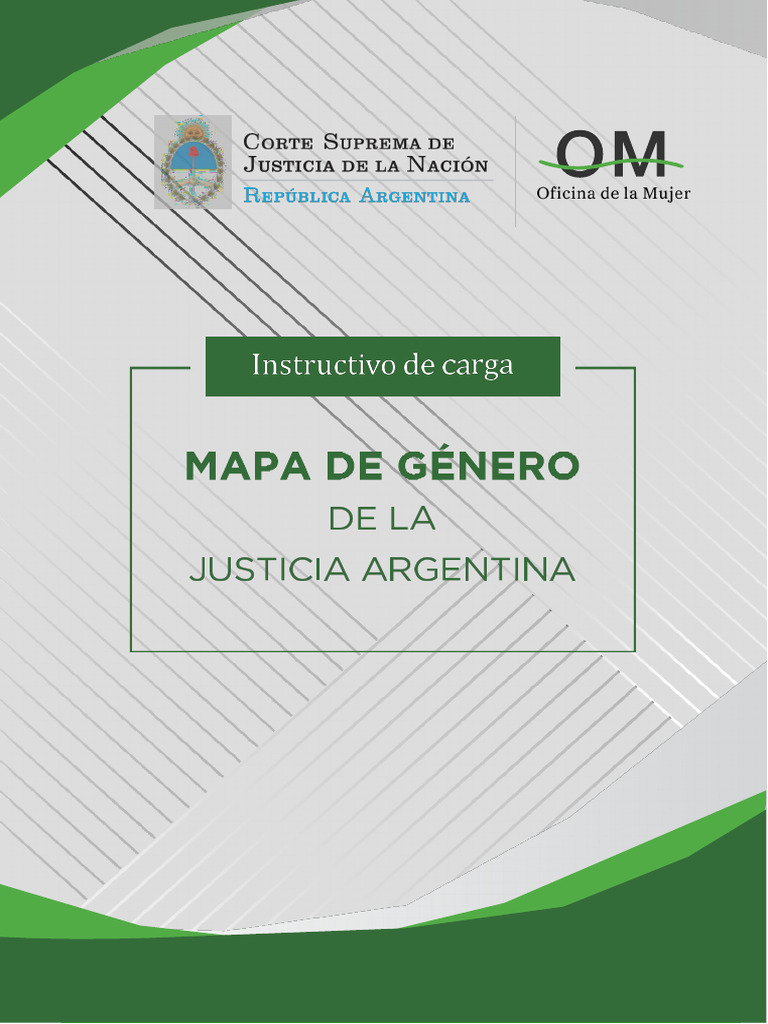 Corte Suprema de Justicia de la Nación
República Argentina

OM
Oficina de la Mujer

Instructivo de carga

MAPA DE GÉNERO
DE LA
JUSTICIA ARGENTINA